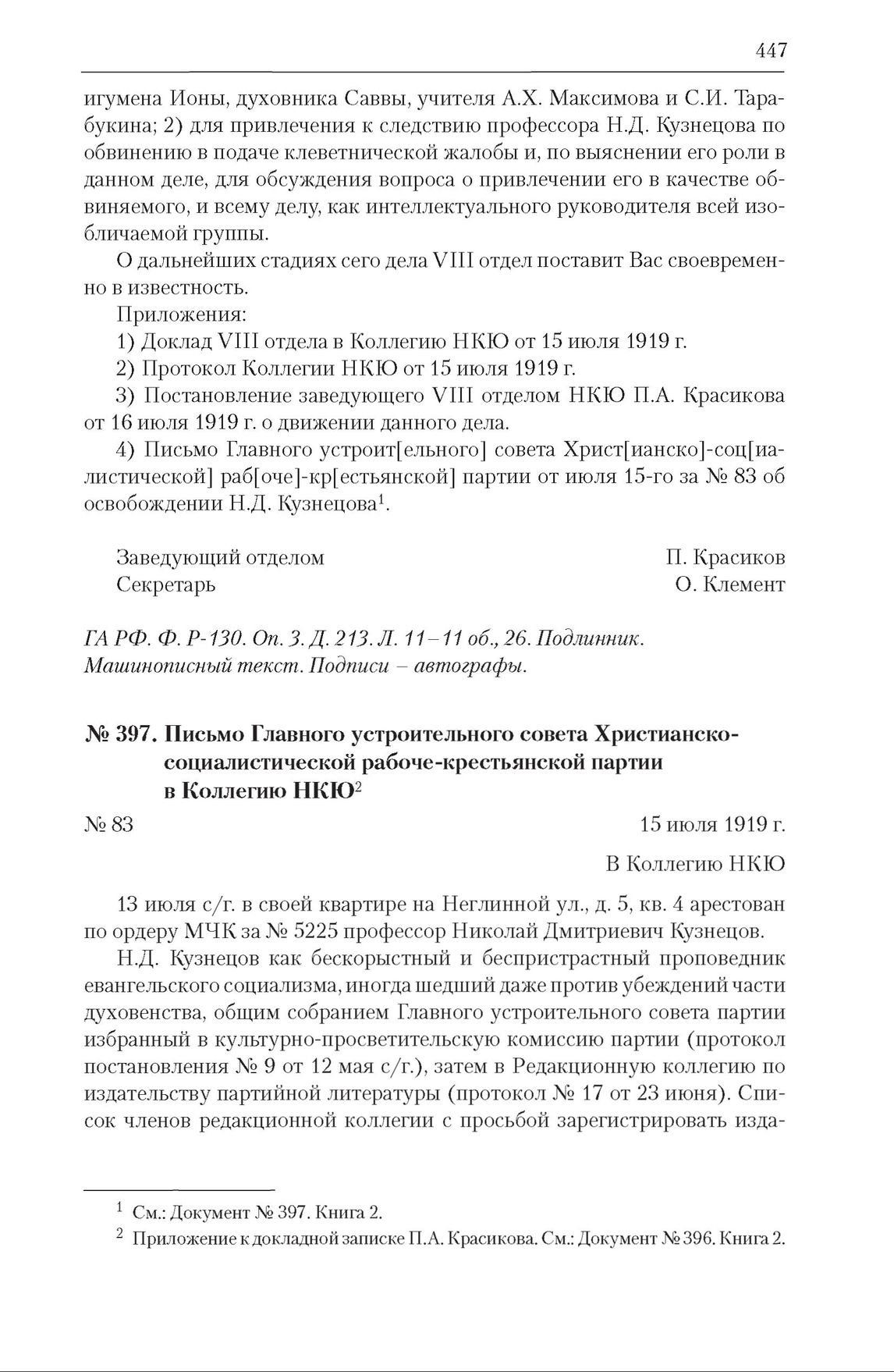 447

игумена Ионы, духовника Саввы, учителя А.Х. Максимова и С.И. Тарабукина; 2) для привлечения к следствию профессора Н.Д. Кузнецова по обвинению в подаче клеветнической жалобы и, по выяснении его роли в данном деле, для обсуждения вопроса о привлечении его в качестве обвиняемого, и всему делу, как интеллектуального руководителя всей изобличаемой группы.

О дальнейших стадиях сего дела VIII отдел поставит Вас своевременно в известность.

Приложения:

1) Доклад VIII отдела в Коллегию НКЮ от 15 июля 1919 г.

2) Протокол Коллегии НКЮ от 15 июля 1919 г.

3) Постановление заведующего VIII отделом НКЮ П.А. Красикова от 16 июля 1919 г. о движении данного дела.

4) Письмо Главного устроит[ельного] совета Христ[ианско]-соц[иалистической] раб[оче]-кр[естьянской] партии от июля 15-го за № 83 об освобождении Н.Д. Кузнецова$^1$.

Заведующий отделом П. Красиков
Секретарь О. Клемент

ГА РФ. Ф. Р-130. Оп. 3. Д. 213. Л. 11–11 об., 26. Подлинник. Машинописный текст. Подписи – автографы.

№ 397. Письмо Главного устроительного совета Христианско-социалистической рабоче-крестьянской партии в Коллегию НКЮ$^2$

№ 83 15 июля 1919 г.

В Коллегию НКЮ

13 июля с/г. в своей квартире на Неглинной ул., д. 5, кв. 4 арестован по ордеру МЧК за № 5225 профессор Николай Дмитриевич Кузнецов.

Н.Д. Кузнецов как бескорыстный и беспристрастный проповедник евангельского социализма, иногда шедший даже против убеждений части духовенства, общим собранием Главного устроительного совета партии избранный в культурно-просветительскую комиссию партии (протокол постановления № 9 от 12 мая с/г.), затем в Редакционную коллегию по издательству партийной литературы (протокол № 17 от 23 июня). Список членов редакционной коллегии с просьбой зарегистрировать изда-

$^1$ См.: Документ № 397. Книга 2.
$^2$ Приложение к докладной записке П.А. Красикова. См.: Документ № 396. Книга 2.